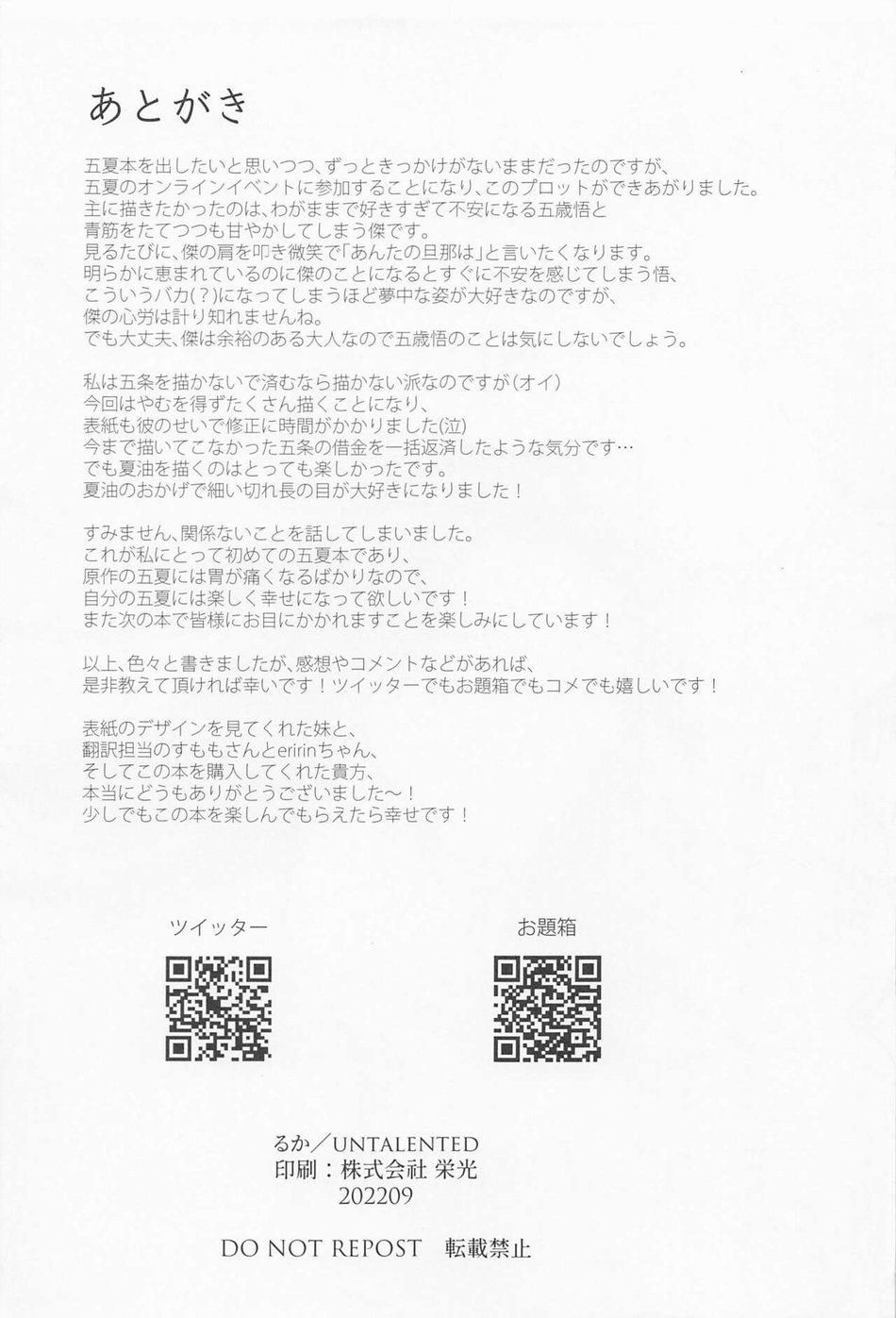 あとがき

五夏本を出したいと思いつつ、ずっときっかけがないままだったのですが、
五夏のオンラインイベントに参加することになり、このプロットができあがりました。
主に描きたかったのは、わがままで好きすぎて不安になる五歳悟と
青筋をたてつつも甘やかしてしまう傑です。
見るたびに、傑の肩を叩き微笑で「あんたの旦那は」と言いたくなります。
明らかに恵まれているのに傑のことになるとすぐに不安を感じてしまう悟、
こういうバカ(?)になってしまうほど夢中な姿が大好きなのですが、
傑の心労は計り知れませんね。
でも大丈夫、傑は余裕のある大人なので五歳悟のことは気にしないでしょう。

私は五条を描かないで済むなら描かない派なのですが(オイ)
今回はやむを得ずたくさん描くことになり、
表紙も彼のせいで修正に時間がかかりました(泣)
今まで描いてこなかった五条の借金を一括返済したような気分です…
でも夏油を描くのはとっても楽しかったです。
夏油のおかげで細い切れ長の目が大好きになりました！

すみません、関係ないことを話してしまいました。
これが私にとって初めての五夏本であり、
原作の五夏には胃が痛くなるばかりなので、
自分の五夏には楽しく幸せになって欲しいです！
また次の本で皆様にお目にかかれますことを楽しみにしています！

以上、色々と書きましたが、感想やコメントなどがあれば、
是非教えて頂ければ幸いです！ツイッターでもお題箱でもコメでも嬉しいです！

表紙のデザインを見てくれた妹と、
翻訳担当のすももさんとeririnちゃん、
そしてこの本を購入してくれた貴方、
本当にどうもありがとうございました～！
少しでもこの本を楽しんでもらえたら幸せです！

ツイッター

お題箱

るか／UNTALENTED
印刷：株式会社 栄光
202209

DO NOT REPOST　転載禁止